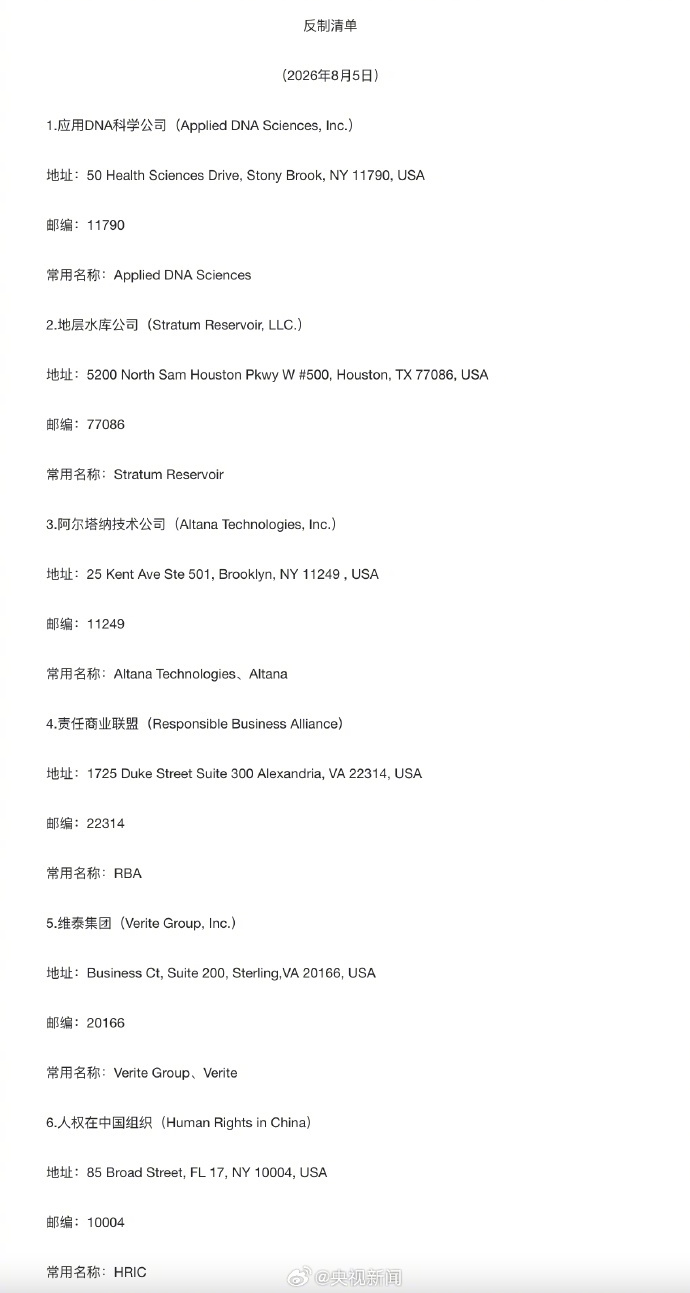 反制清单

（2026年8月5日）

1.应用DNA科学公司（Applied DNA Sciences, Inc.）

地址：50 Health Sciences Drive, Stony Brook, NY 11790, USA

邮编：11790

常用名称：Applied DNA Sciences

2.地层水库公司（Stratum Reservoir, LLC.）

地址：5200 North Sam Houston Pkwy W #500, Houston, TX 77086, USA

邮编：77086

常用名称：Stratum Reservoir

3.阿尔塔纳技术公司（Altana Technologies, Inc.）

地址：25 Kent Ave Ste 501, Brooklyn, NY 11249 , USA

邮编：11249

常用名称：Altana Technologies、Altana

4.责任商业联盟（Responsible Business Alliance）

地址：1725 Duke Street Suite 300 Alexandria, VA 22314, USA

邮编：22314

常用名称：RBA

5.维泰集团（Verite Group, Inc.）

地址：Business Ct, Suite 200, Sterling,VA 20166, USA

邮编：20166

常用名称：Verite Group、Verite

6.人权在中国组织（Human Rights in China）

地址：85 Broad Street, FL 17, NY 10004, USA

邮编：10004

常用名称：HRIC

@央视新闻